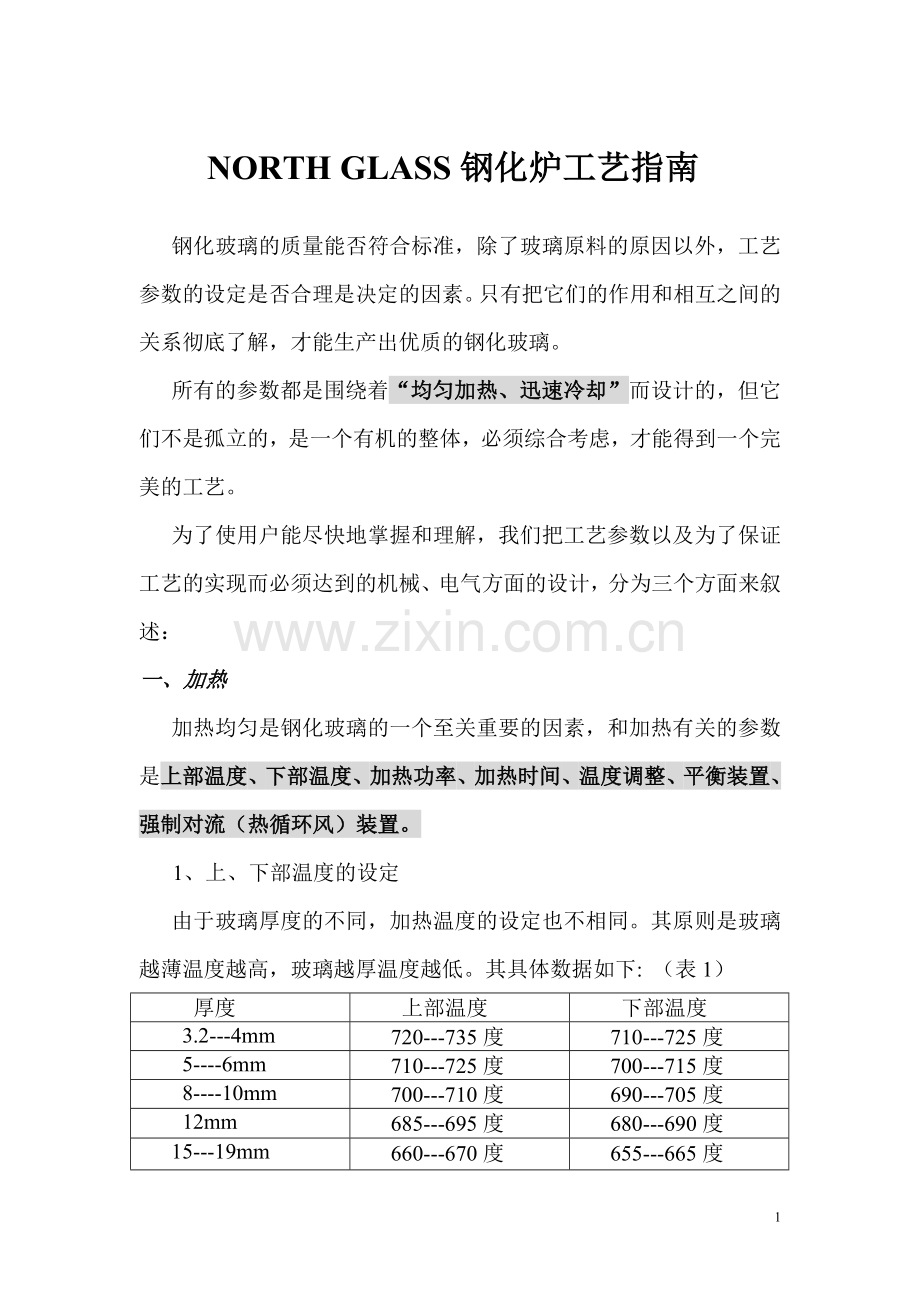 NORTH GLASS 钢化炉工艺指南

钢化玻璃的质量能否符合标准，除了玻璃原料的原因以外，工艺参数的设定是否合理是决定的因素。只有把它们的作用和相互之间的关系彻底了解，才能生产出优质的钢化玻璃。

所有的参数都是围绕着“均匀加热、迅速冷却”而设计的，但它们不是孤立的，是一个有机的整体，必须综合考虑，才能得到一个完美的工艺。

为了使用户能尽快地掌握和理解，我们把工艺参数以及为了保证工艺的实现而必须达到的机械、电气方面的设计，分为三个方面来叙述：

www.zixin.com.cn

一、加热

加热均匀是钢化玻璃的一个至关重要的因素，和加热有关的参数是上部温度、下部温度、加热功率、加热时间、温度调整、平衡装置、强制对流（热循环风）装置。

1、上、下部温度的设定

由于玻璃厚度的不同，加热温度的设定也不相同。其原则是玻璃越薄温度越高，玻璃越厚温度越低。其具体数据如下: （表 1）

| 厚度 | 上部温度 | 下部温度 |
|---|---|---|
| 3.2---4mm | 720---735 度 | 710---725 度 |
| 5----6mm | 710---725 度 | 700---715 度 |
| 8----10mm | 700---710 度 | 690---705 度 |
| 12mm | 685---695 度 | 680---690 度 |
| 15---19mm | 660---670 度 | 655---665 度 |

1